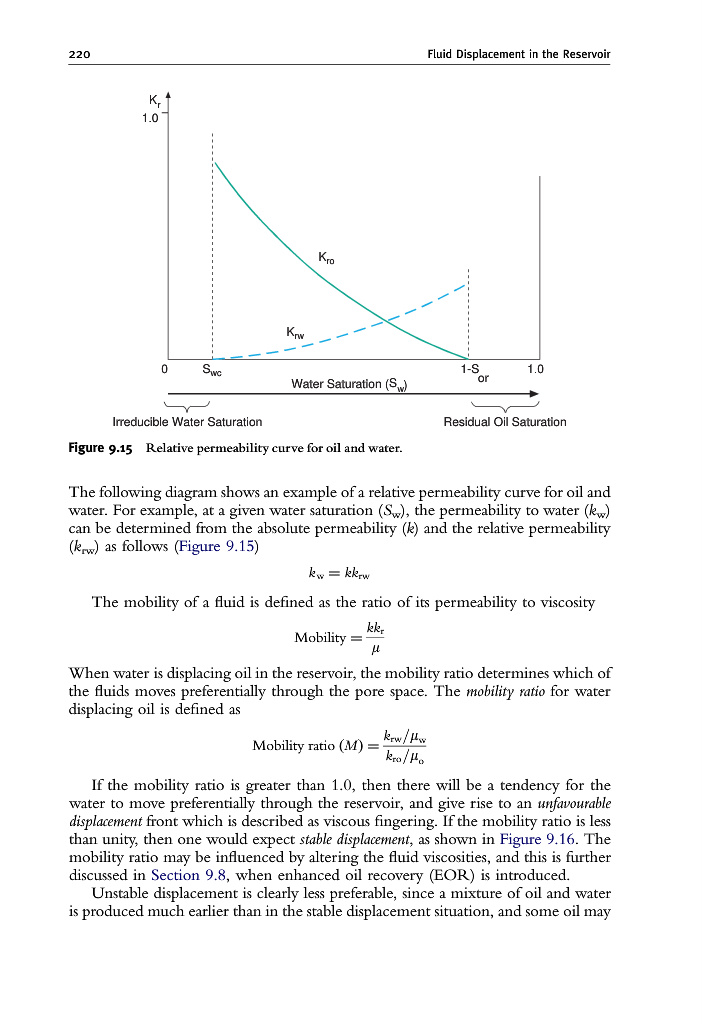 220 Fluid Displacement in the Reservoir

$K_r$
1.0
$K_{ro}$
$K_{rw}$
0 $S_{wc}$ $1\text{-}S_{or}$ 1.0
Water Saturation ($S_w$)
Irreducible Water Saturation Residual Oil Saturation

Figure 9.15 Relative permeability curve for oil and water.

The following diagram shows an example of a relative permeability curve for oil and water. For example, at a given water saturation ($S_w$), the permeability to water ($k_w$) can be determined from the absolute permeability ($k$) and the relative permeability ($k_{rw}$) as follows (Figure 9.15)

$k_w = kk_{rw}$

The mobility of a fluid is defined as the ratio of its permeability to viscosity

$\text{Mobility} = \frac{kk_r}{\mu}$

When water is displacing oil in the reservoir, the mobility ratio determines which of the fluids moves preferentially through the pore space. The mobility ratio for water displacing oil is defined as

$\text{Mobility ratio } (M) = \frac{k_{rw}/\mu_w}{k_{ro}/\mu_o}$

If the mobility ratio is greater than 1.0, then there will be a tendency for the water to move preferentially through the reservoir, and give rise to an unfavourable displacement front which is described as viscous fingering. If the mobility ratio is less than unity, then one would expect stable displacement, as shown in Figure 9.16. The mobility ratio may be influenced by altering the fluid viscosities, and this is further discussed in Section 9.8, when enhanced oil recovery (EOR) is introduced.

Unstable displacement is clearly less preferable, since a mixture of oil and water is produced much earlier than in the stable displacement situation, and some oil may